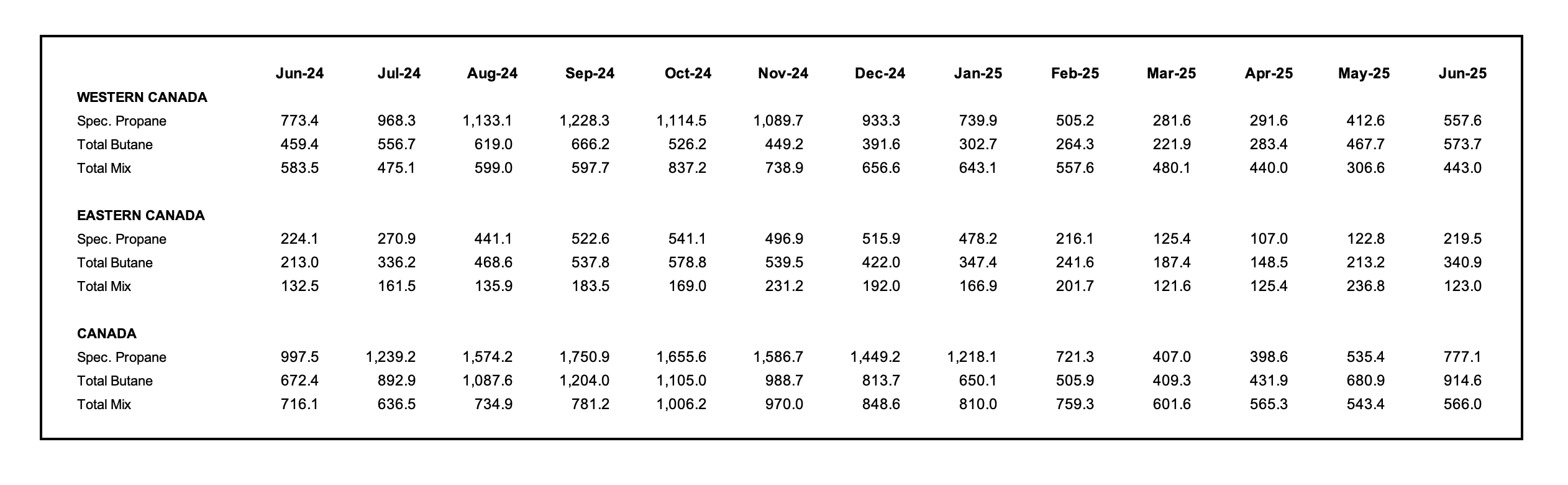 |  | Jun-24 | Jul-24 | Aug-24 | Sep-24 | Oct-24 | Nov-24 | Dec-24 | Jan-25 | Feb-25 | Mar-25 | Apr-25 | May-25 | Jun-25 |
|---|---|---|---|---|---|---|---|---|---|---|---|---|---|
| **WESTERN CANADA** | | | | | | | | | | | | | |
| Spec. Propane | 773.4 | 968.3 | 1,133.1 | 1,228.3 | 1,114.5 | 1,089.7 | 933.3 | 739.9 | 505.2 | 281.6 | 291.6 | 412.6 | 557.6 |
| Total Butane | 459.4 | 556.7 | 619.0 | 666.2 | 526.2 | 449.2 | 391.6 | 302.7 | 264.3 | 221.9 | 283.4 | 467.7 | 573.7 |
| Total Mix | 583.5 | 475.1 | 599.0 | 597.7 | 837.2 | 738.9 | 656.6 | 643.1 | 557.6 | 480.1 | 440.0 | 306.6 | 443.0 |
| **EASTERN CANADA** | | | | | | | | | | | | | |
| Spec. Propane | 224.1 | 270.9 | 441.1 | 522.6 | 541.1 | 496.9 | 515.9 | 478.2 | 216.1 | 125.4 | 107.0 | 122.8 | 219.5 |
| Total Butane | 213.0 | 336.2 | 468.6 | 537.8 | 578.8 | 539.5 | 422.0 | 347.4 | 241.6 | 187.4 | 148.5 | 213.2 | 340.9 |
| Total Mix | 132.5 | 161.5 | 135.9 | 183.5 | 169.0 | 231.2 | 192.0 | 166.9 | 201.7 | 121.6 | 125.4 | 236.8 | 123.0 |
| **CANADA** | | | | | | | | | | | | | |
| Spec. Propane | 997.5 | 1,239.2 | 1,574.2 | 1,750.9 | 1,655.6 | 1,586.7 | 1,449.2 | 1,218.1 | 721.3 | 407.0 | 398.6 | 535.4 | 777.1 |
| Total Butane | 672.4 | 892.9 | 1,087.6 | 1,204.0 | 1,105.0 | 988.7 | 813.7 | 650.1 | 505.9 | 409.3 | 431.9 | 680.9 | 914.6 |
| Total Mix | 716.1 | 636.5 | 734.9 | 781.2 | 1,006.2 | 970.0 | 848.6 | 810.0 | 759.3 | 601.6 | 565.3 | 543.4 | 566.0 |